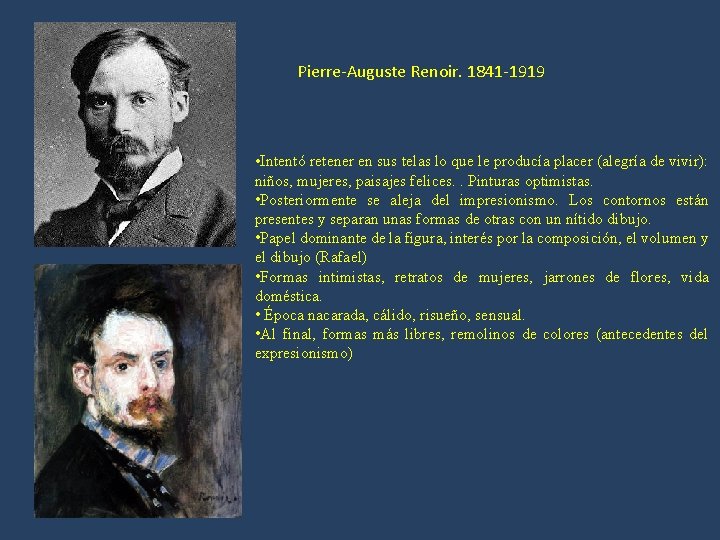 Pierre-Auguste Renoir. 1841-1919

•Intentó retener en sus telas lo que le producía placer (alegría de vivir): niños, mujeres, paisajes felices. . Pinturas optimistas.
•Posteriormente se aleja del impresionismo. Los contornos están presentes y separan unas formas de otras con un nítido dibujo.
•Papel dominante de la figura, interés por la composición, el volumen y el dibujo (Rafael)
•Formas intimistas, retratos de mujeres, jarrones de flores, vida doméstica.
• Época nacarada, cálido, risueño, sensual.
•Al final, formas más libres, remolinos de colores (antecedentes del expresionismo)